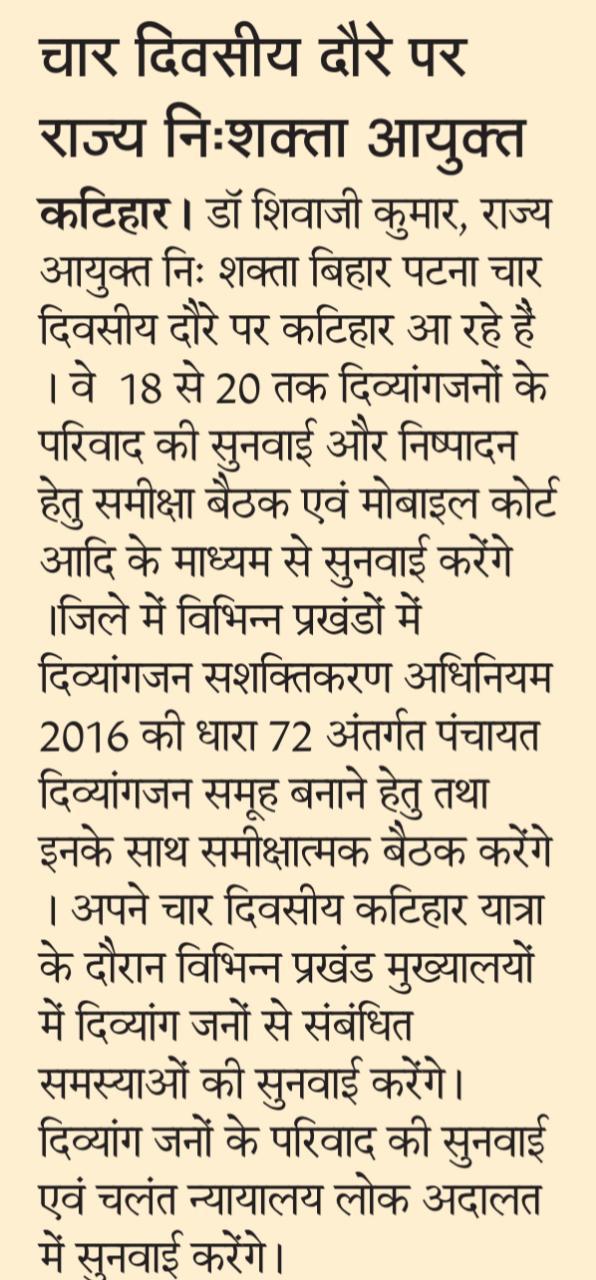 चार दिवसीय दौरे पर राज्य निःशक्ता आयुक्त

कटिहार। डॉ शिवाजी कुमार, राज्य आयुक्त निः शक्ता बिहार पटना चार दिवसीय दौरे पर कटिहार आ रहे है । वे 18 से 20 तक दिव्यांगजनों के परिवाद की सुनवाई और निष्पादन हेतु समीक्षा बैठक एवं मोबाइल कोर्ट आदि के माध्यम से सुनवाई करेंगे ।जिले में विभिन्न प्रखंडों में दिव्यांगजन सशक्तिकरण अधिनियम 2016 की धारा 72 अंतर्गत पंचायत दिव्यांगजन समूह बनाने हेतु तथा इनके साथ समीक्षात्मक बैठक करेंगे । अपने चार दिवसीय कटिहार यात्रा के दौरान विभिन्न प्रखंड मुख्यालयों में दिव्यांग जनों से संबंधित समस्याओं की सुनवाई करेंगे। दिव्यांग जनों के परिवाद की सुनवाई एवं चलंत न्यायालय लोक अदालत में सुनवाई करेंगे।